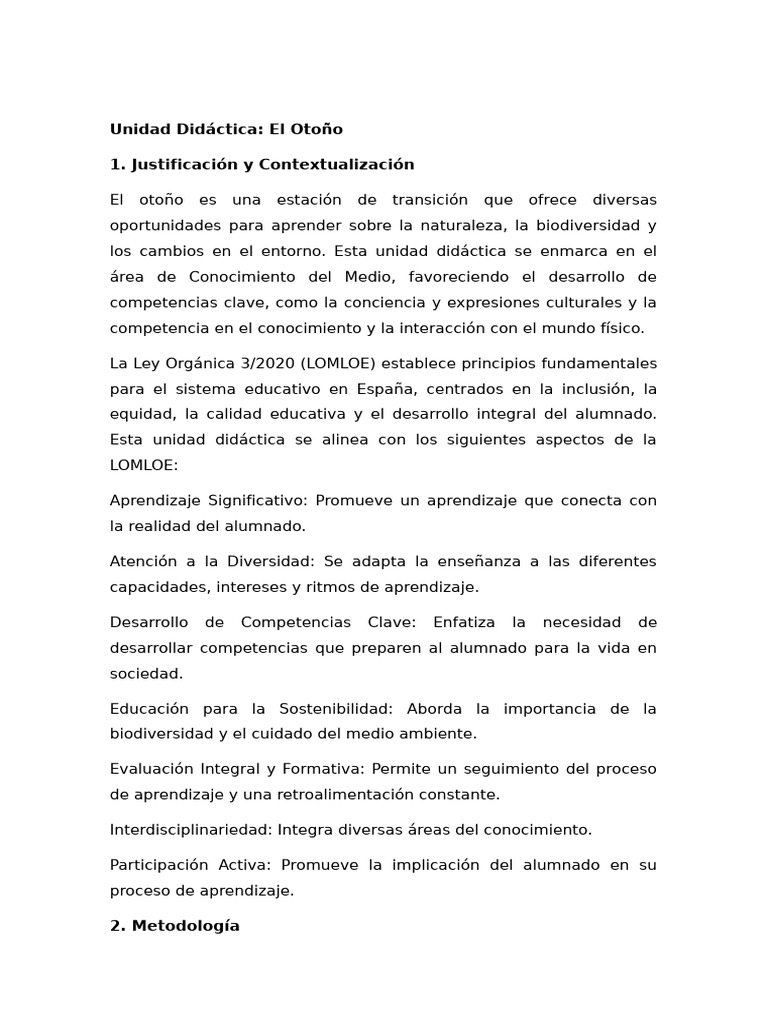 Unidad Didáctica: El Otoño

1. Justificación y Contextualización

El otoño es una estación de transición que ofrece diversas oportunidades para aprender sobre la naturaleza, la biodiversidad y los cambios en el entorno. Esta unidad didáctica se enmarca en el área de Conocimiento del Medio, favoreciendo el desarrollo de competencias clave, como la conciencia y expresiones culturales y la competencia en el conocimiento y la interacción con el mundo físico.

La Ley Orgánica 3/2020 (LOMLOE) establece principios fundamentales para el sistema educativo en España, centrados en la inclusión, la equidad, la calidad educativa y el desarrollo integral del alumnado. Esta unidad didáctica se alinea con los siguientes aspectos de la LOMLOE:

Aprendizaje Significativo: Promueve un aprendizaje que conecta con la realidad del alumnado.

Atención a la Diversidad: Se adapta la enseñanza a las diferentes capacidades, intereses y ritmos de aprendizaje.

Desarrollo de Competencias Clave: Enfatiza la necesidad de desarrollar competencias que preparen al alumnado para la vida en sociedad.

Educación para la Sostenibilidad: Aborda la importancia de la biodiversidad y el cuidado del medio ambiente.

Evaluación Integral y Formativa: Permite un seguimiento del proceso de aprendizaje y una retroalimentación constante.

Interdisciplinariedad: Integra diversas áreas del conocimiento.

Participación Activa: Promueve la implicación del alumnado en su proceso de aprendizaje.

2. Metodología